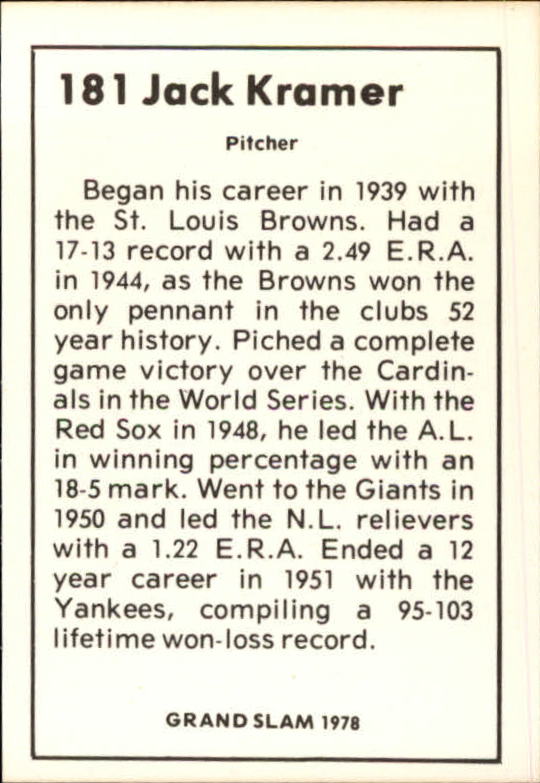 181 Jack Kramer

Pitcher

Began his career in 1939 with the St. Louis Browns. Had a 17-13 record with a 2.49 E.R.A. in 1944, as the Browns won the only pennant in the clubs 52 year history. Piched a complete game victory over the Cardinals in the World Series. With the Red Sox in 1948, he led the A.L. in winning percentage with an 18-5 mark. Went to the Giants in 1950 and led the N.L. relievers with a 1.22 E.R.A. Ended a 12 year career in 1951 with the Yankees, compiling a 95-103 lifetime won-loss record.

GRAND SLAM 1978